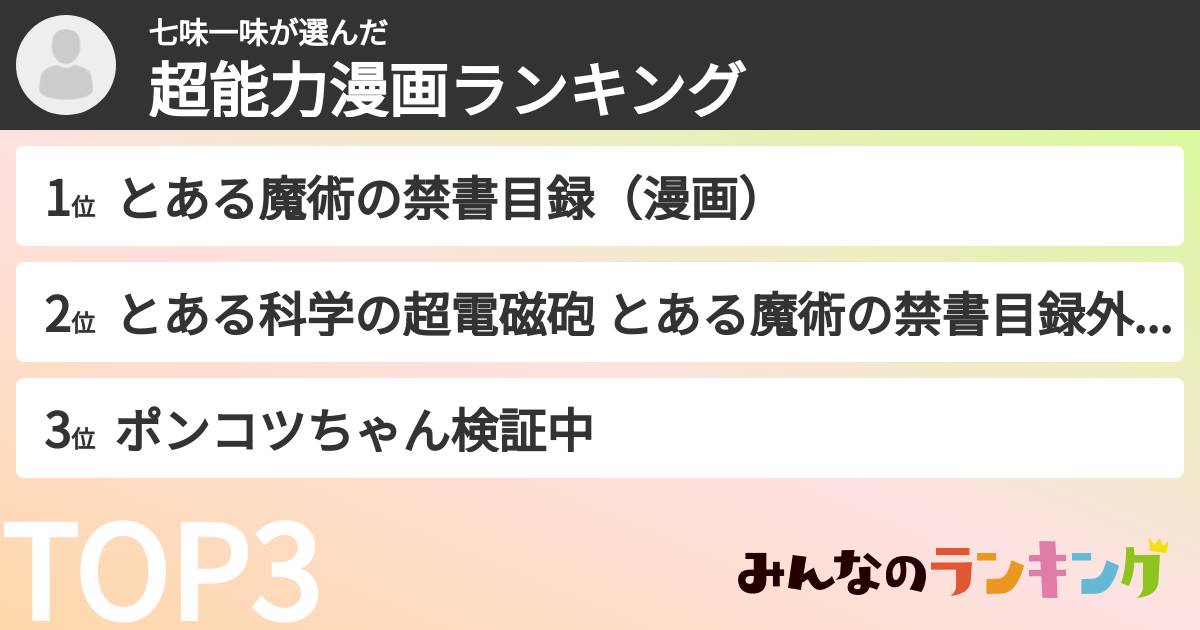 七味一味が選んだ
超能力漫画ランキング

1位 とある魔術の禁書目録（漫画）

2位 とある科学の超電磁砲 とある魔術の禁書目録外...

3位 ポンコツちゃん検証中

TOP3

みんなのランキング